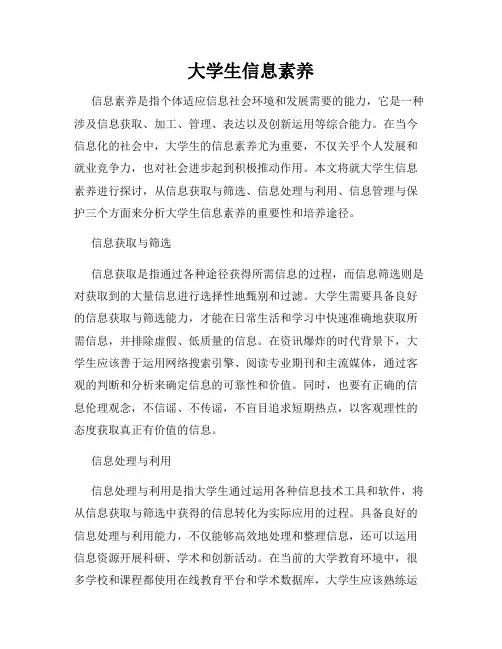 大学生信息素养

信息素养是指个体适应信息社会环境和发展需要的能力，它是一种涉及信息获取、加工、管理、表达以及创新运用等综合能力。在当今信息化的社会中，大学生的信息素养尤为重要，不仅关乎个人发展和就业竞争力，也对社会进步起到积极推动作用。本文将就大学生信息素养进行探讨，从信息获取与筛选、信息处理与利用、信息管理与保护三个方面来分析大学生信息素养的重要性和培养途径。

信息获取与筛选

信息获取是指通过各种途径获得所需信息的过程，而信息筛选则是对获取到的大量信息进行选择性地甄别和过滤。大学生需要具备良好的信息获取与筛选能力，才能在日常生活和学习中快速准确地获取所需信息，并排除虚假、低质量的信息。在资讯爆炸的时代背景下，大学生应该善于运用网络搜索引擎、阅读专业期刊和主流媒体，通过客观的判断和分析来确定信息的可靠性和价值。同时，也要有正确的信息伦理观念，不信谣、不传谣，不盲目追求短期热点，以客观理性的态度获取真正有价值的信息。

信息处理与利用

信息处理与利用是指大学生通过运用各种信息技术工具和软件，将从信息获取与筛选中获得的信息转化为实际应用的过程。具备良好的信息处理与利用能力，不仅能够高效地处理和整理信息，还可以运用信息资源开展科研、学术和创新活动。在当前的大学教育环境中，很多学校和课程都使用在线教育平台和学术数据库，大学生应该熟练运